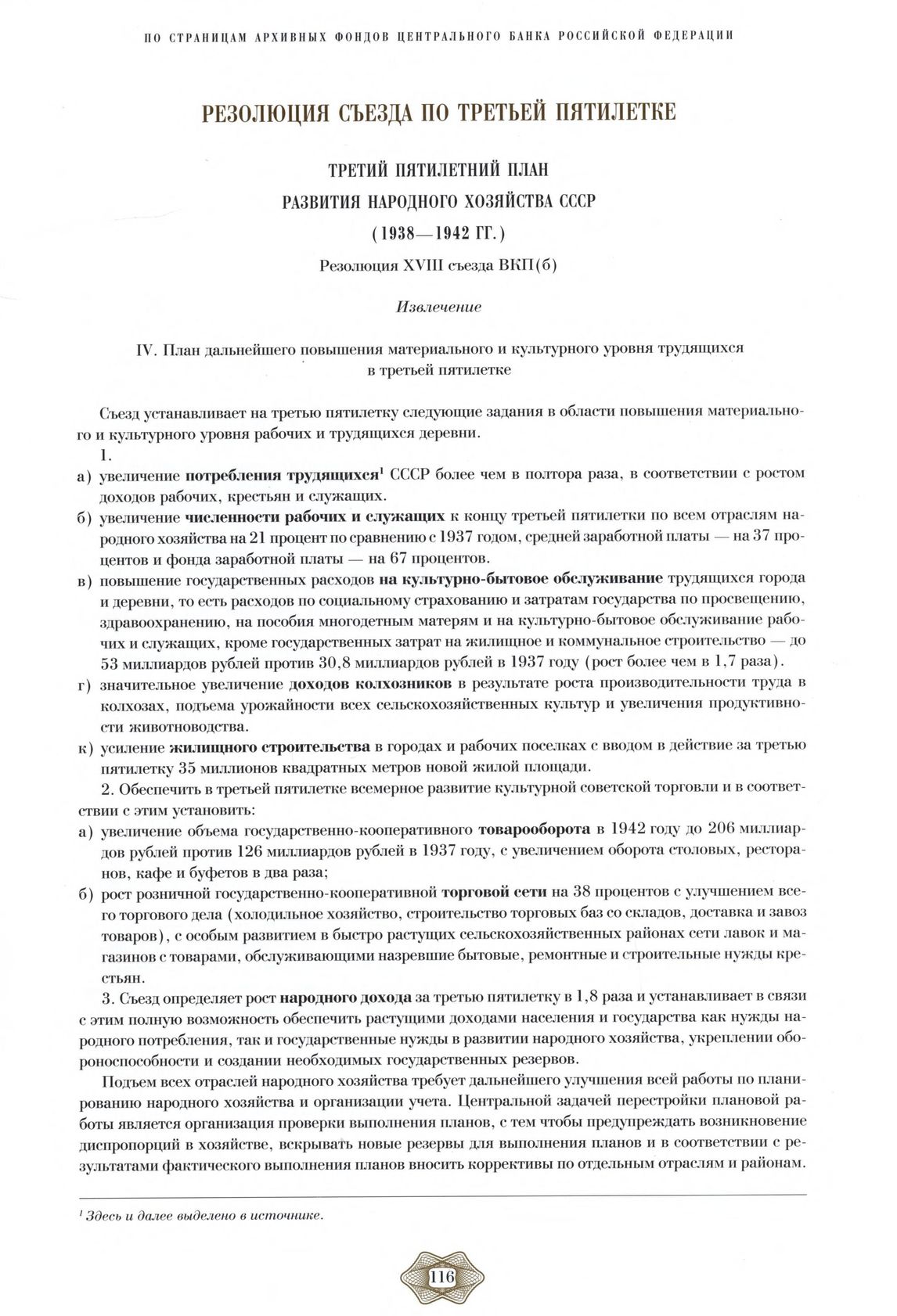 ПО СТРАНИЦАМ АРХИВНЫХ ФОНДОВ ЦЕНТРАЛЬНОГО БАНКА РОССИЙСКОЙ ФЕДЕРАЦИИ

РЕЗОЛЮЦИЯ СЪЕЗДА ПО ТРЕТЬЕЙ ПЯТИЛЕТКЕ

ТРЕТИЙ ПЯТИЛЕТНИЙ ПЛАН
РАЗВИТИЯ НАРОДНОГО ХОЗЯЙСТВА СССР
(1938—1942 ГГ.)

Резолюция XVIII съезда ВКП(б)

Извлечение

IV. План дальнейшего повышения материального и культурного уровня трудящихся в третьей пятилетке

Съезд устанавливает на третью пятилетку следующие задания в области повышения материального и культурного уровня рабочих и трудящихся деревни.

1.

а) увеличение потребления трудящихся¹ СССР более чем в полтора раза, в соответствии с ростом доходов рабочих, крестьян и служащих.

б) увеличение численности рабочих и служащих к концу третьей пятилетки по всем отраслям народного хозяйства на 21 процент по сравнению с 1937 годом, средней заработной платы — на 37 процентов и фонда заработной платы — на 67 процентов.

в) повышение государственных расходов на культурно-бытовое обслуживание трудящихся города и деревни, то есть расходов по социальному страхованию и затратам государства по просвещению, здравоохранению, на пособия многодетным матерям и на культурно-бытовое обслуживание рабочих и служащих, кроме государственных затрат на жилищное и коммунальное строительство — до 53 миллиардов рублей против 30,8 миллиардов рублей в 1937 году (рост более чем в 1,7 раза).

г) значительное увеличение доходов колхозников в результате роста производительности труда в колхозах, подъема урожайности всех сельскохозяйственных культур и увеличения продуктивности животноводства.

к) усиление жилищного строительства в городах и рабочих поселках с вводом в действие за третью пятилетку 35 миллионов квадратных метров новой жилой площади.

2. Обеспечить в третьей пятилетке всемерное развитие культурной советской торговли и в соответствии с этим установить:

а) увеличение объема государственно-кооперативного товарооборота в 1942 году до 206 миллиардов рублей против 126 миллиардов рублей в 1937 году, с увеличением оборота столовых, ресторанов, кафе и буфетов в два раза;

б) рост розничной государственно-кооперативной торговой сети на 38 процентов с улучшением всего торгового дела (холодильное хозяйство, строительство торговых баз со складов, доставка и завоз товаров), с особым развитием в быстро растущих сельскохозяйственных районах сети лавок и магазинов с товарами, обслуживающими назревшие бытовые, ремонтные и строительные нужды крестьян.

3. Съезд определяет рост народного дохода за третью пятилетку в 1,8 раза и устанавливает в связи с этим полную возможность обеспечить растущими доходами населения и государства как нужды народного потребления, так и государственные нужды в развитии народного хозяйства, укреплении обороноспособности и создании необходимых государственных резервов.

Подъем всех отраслей народного хозяйства требует дальнейшего улучшения всей работы по планированию народного хозяйства и организации учета. Центральной задачей перестройки плановой работы является организация проверки выполнения планов, с тем чтобы предупреждать возникновение диспропорций в хозяйстве, вскрывать новые резервы для выполнения планов и в соответствии с результатами фактического выполнения планов вносить коррективы по отдельным отраслям и районам.

¹ Здесь и далее выделено в источнике.

116